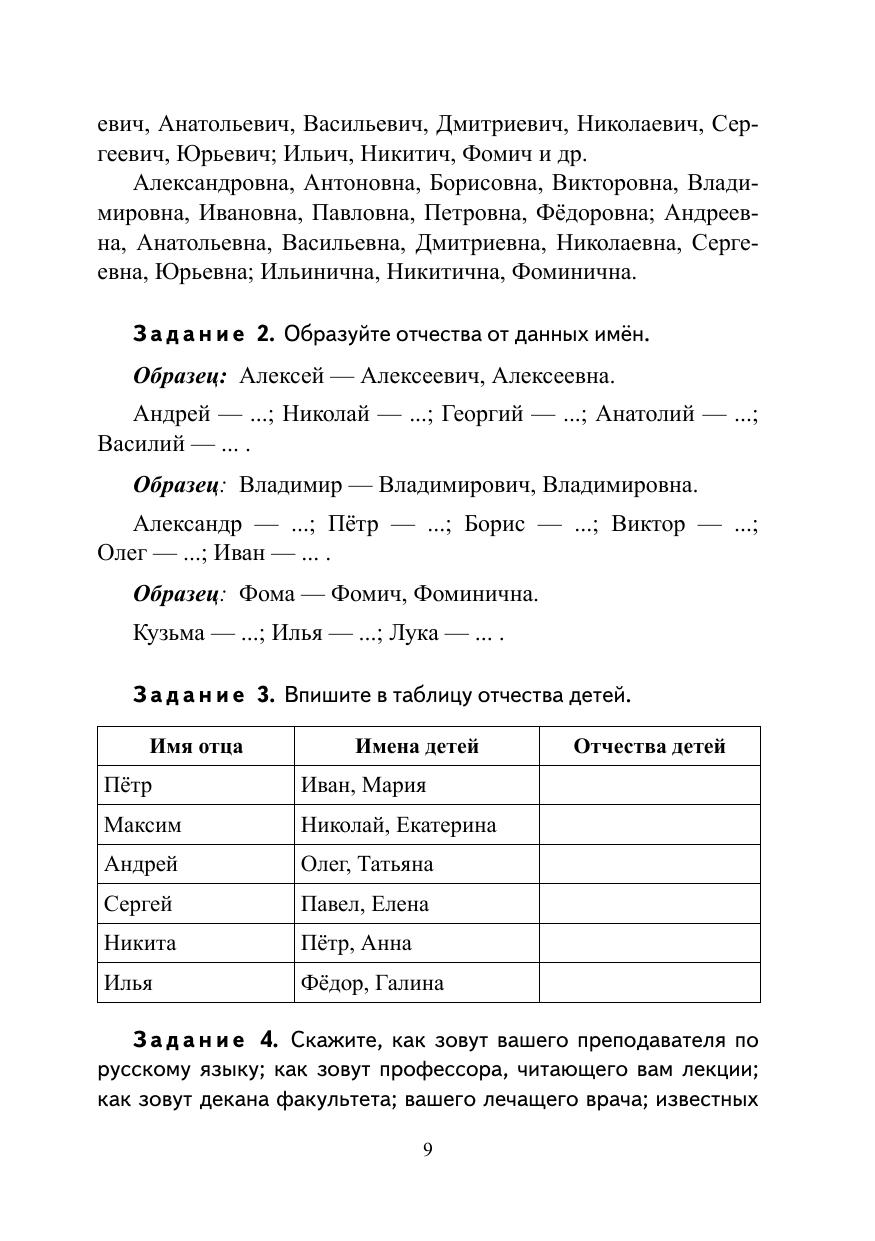 евич, Анатольевич, Васильевич, Дмитриевич, Николаевич, Сергеевич, Юрьевич; Ильич, Никитич, Фомич и др.

Александровна, Антоновна, Борисовна, Викторовна, Владимировна, Ивановна, Павловна, Петровна, Фёдоровна; Андреевна, Анатольевна, Васильевна, Дмитриевна, Николаевна, Сергеевна, Юрьевна; Ильинична, Никитична, Фоминична.

Задание 2. Образуйте отчества от данных имён.

Образец: Алексей — Алексеевич, Алексеевна.

Андрей — ...; Николай — ...; Георгий — ...; Анатолий — ...; Василий — ... .

Образец: Владимир — Владимирович, Владимировна.

Александр — ...; Пётр — ...; Борис — ...; Виктор — ...; Олег — ...; Иван — ... .

Образец: Фома — Фомич, Фоминична.

Кузьма — ...; Илья — ...; Лука — ... .

Задание 3. Впишите в таблицу отчества детей.

| Имя отца | Имена детей | Отчества детей |
|---|---|---|
| Пётр | Иван, Мария | |
| Максим | Николай, Екатерина | |
| Андрей | Олег, Татьяна | |
| Сергей | Павел, Елена | |
| Никита | Пётр, Анна | |
| Илья | Фёдор, Галина | |

Задание 4. Скажите, как зовут вашего преподавателя по русскому языку; как зовут профессора, читающего вам лекции; как зовут декана факультета; вашего лечащего врача; известных

9